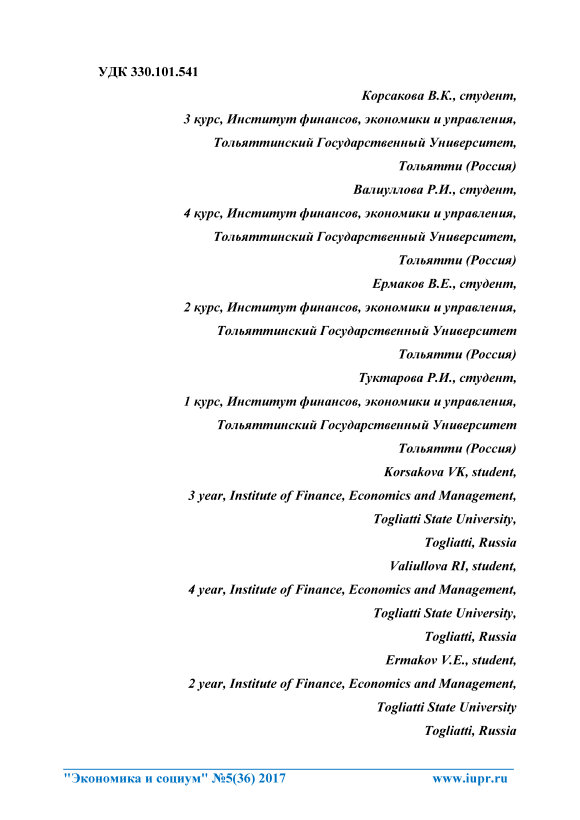 УДК 330.101.541

Корсакова В.К., студент,
3 курс, Институт финансов, экономики и управления,
Тольяттинский Государственный Университет,
Тольятти (Россия)

Валиуллова Р.И., студент,
4 курс, Институт финансов, экономики и управления,
Тольяттинский Государственный Университет,
Тольятти (Россия)

Ермаков В.Е., студент,
2 курс, Институт финансов, экономики и управления,
Тольяттинский Государственный Университет
Тольятти (Россия)

Туктарова Р.И., студент,
1 курс, Институт финансов, экономики и управления,
Тольяттинский Государственный Университет
Тольятти (Россия)

Korsakova VK, student,
3 year, Institute of Finance, Economics and Management,
Togliatti State University,
Togliatti, Russia

Valiullova RI, student,
4 year, Institute of Finance, Economics and Management,
Togliatti State University,
Togliatti, Russia

Ermakov V.E., student,
2 year, Institute of Finance, Economics and Management,
Togliatti State University
Togliatti, Russia

"Экономика и социум" №5(36) 2017 www.iupr.ru